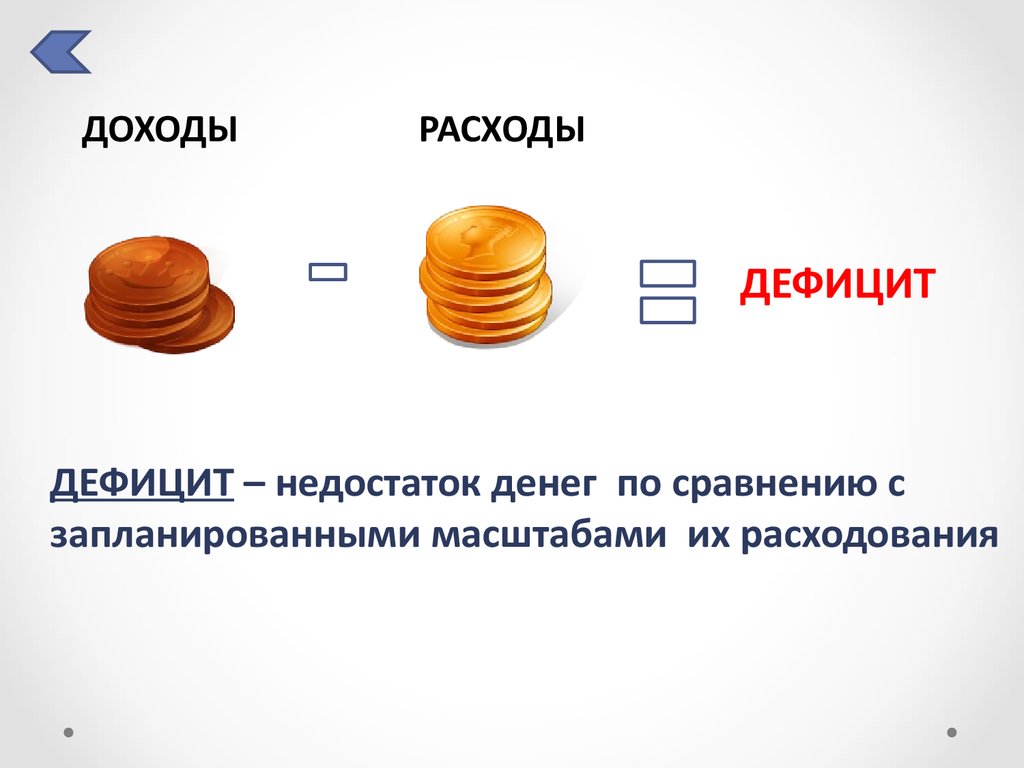 ДОХОДЫ

РАСХОДЫ

ДЕФИЦИТ

ДЕФИЦИТ – недостаток денег по сравнению с запланированными масштабами их расходования